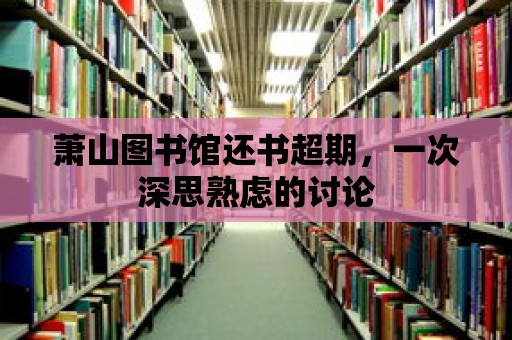 萧山图书馆还书超期，一次深思熟虑的讨论